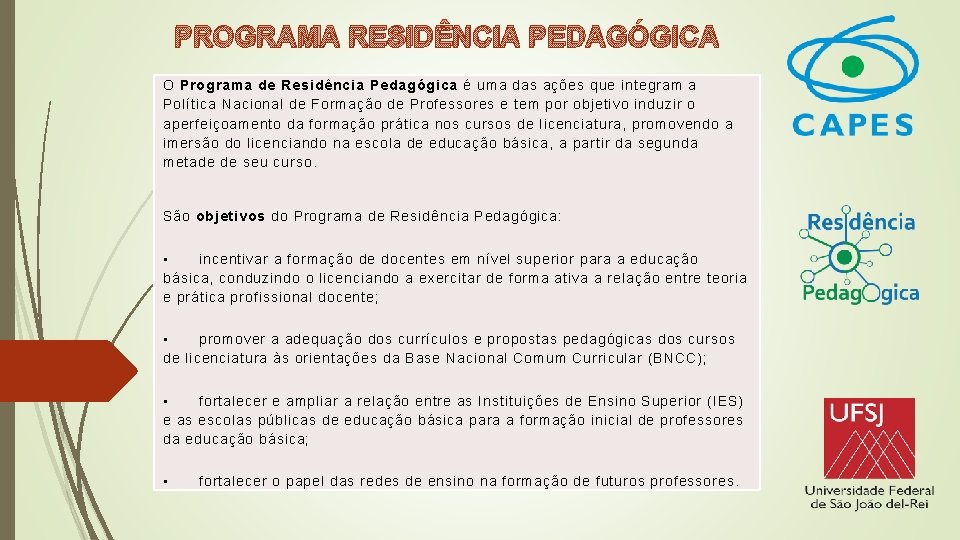 PROGRAMA RESIDÊNCIA PEDAGÓGICA

O Programa de Residência Pedagógica é uma das ações que integram a Política Nacional de Formação de Professores e tem por objetivo induzir o aperfeiçoamento da formação prática nos cursos de licenciatura, promovendo a imersão do licenciando na escola de educação básica, a partir da segunda metade de seu curso.

São objetivos do Programa de Residência Pedagógica:

• incentivar a formação de docentes em nível superior para a educação básica, conduzindo o licenciando a exercitar de forma ativa a relação entre teoria e prática profissional docente;

• promover a adequação dos currículos e propostas pedagógicas dos cursos de licenciatura às orientações da Base Nacional Comum Curricular (BNCC);

• fortalecer e ampliar a relação entre as Instituições de Ensino Superior (IES) e as escolas públicas de educação básica para a formação inicial de professores da educação básica;

• fortalecer o papel das redes de ensino na formação de futuros professores.

CAPES

Residência Pedagógica

UFSJ
Universidade Federal de São João del-Rei